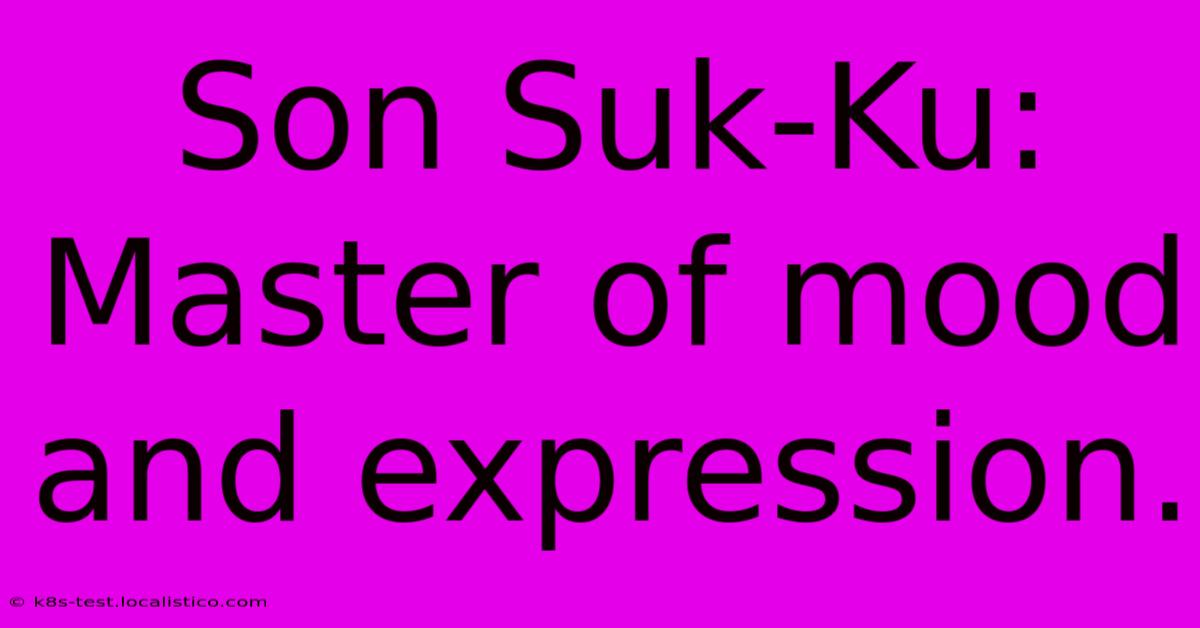 Son Suk-Ku: Master of mood and expression.

© k8s-test.localistico.com